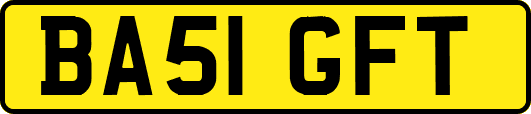 BA51 GFT